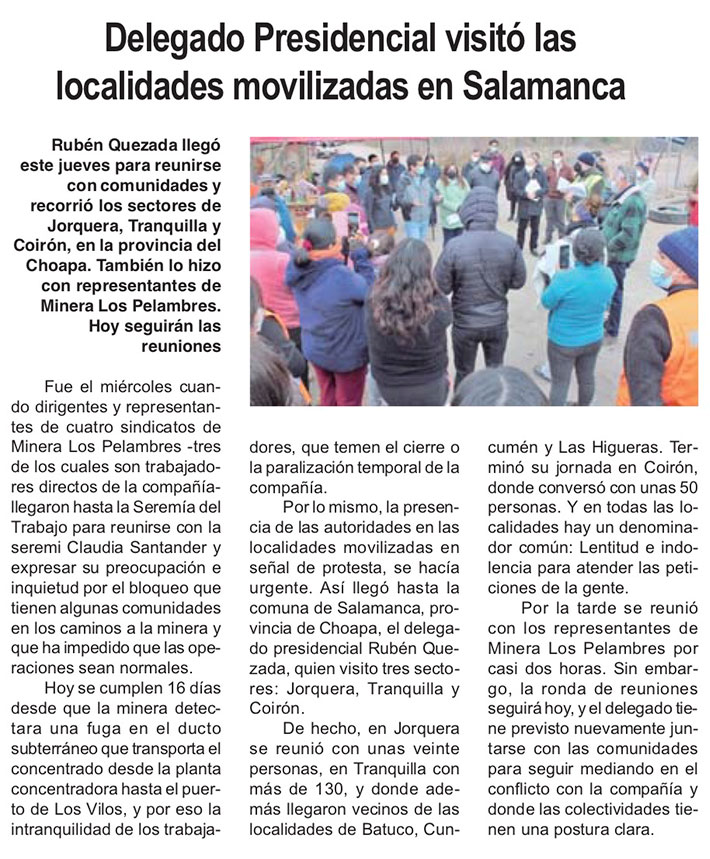 Delegado Presidencial visitó las localidades movilizadas en Salamanca

Rubén Quezada llegó este jueves para reunirse con comunidades y recorrió los sectores de Jorquera, Tranquilla y Coirón, en la provincia del Choapa. También lo hizo con representantes de Minera Los Pelambres. Hoy seguirán las reuniones

Fue el miércoles cuando dirigentes y representantes de cuatro sindicatos de Minera Los Pelambres -tres de los cuales son trabajadores directos de la compañía- llegaron hasta la Seremía del Trabajo para reunirse con la seremi Claudia Santander y expresar su preocupación e inquietud por el bloqueo que tienen algunas comunidades en los caminos a la minera y que ha impedido que las operaciones sean normales.

Hoy se cumplen 16 días desde que la minera detectara una fuga en el ducto subterráneo que transporta el concentrado desde la planta concentradora hasta el puerto de Los Vilos, y por eso la intranquilidad de los trabajadores, que temen el cierre o la paralización temporal de la compañía.

Por lo mismo, la presencia de las autoridades en las localidades movilizadas en señal de protesta, se hacía urgente. Así llegó hasta la comuna de Salamanca, provincia de Choapa, el delegado presidencial Rubén Quezada, quien visito tres sectores: Jorquera, Tranquilla y Coirón.

De hecho, en Jorquera se reunió con unas veinte personas, en Tranquilla con más de 130, y donde además llegaron vecinos de las localidades de Batuco, Cuncumén y Las Higueras. Terminó su jornada en Coirón, donde conversó con unas 50 personas. Y en todas las localidades hay un denominador común: Lentitud e indolencia para atender las peticiones de la gente.

Por la tarde se reunió con los representantes de Minera Los Pelambres por casi dos horas. Sin embargo, la ronda de reuniones seguirá hoy, y el delegado tiene previsto nuevamente juntarse con las comunidades para seguir mediando en el conflicto con la compañía y donde las colectividades tienen una postura clara.